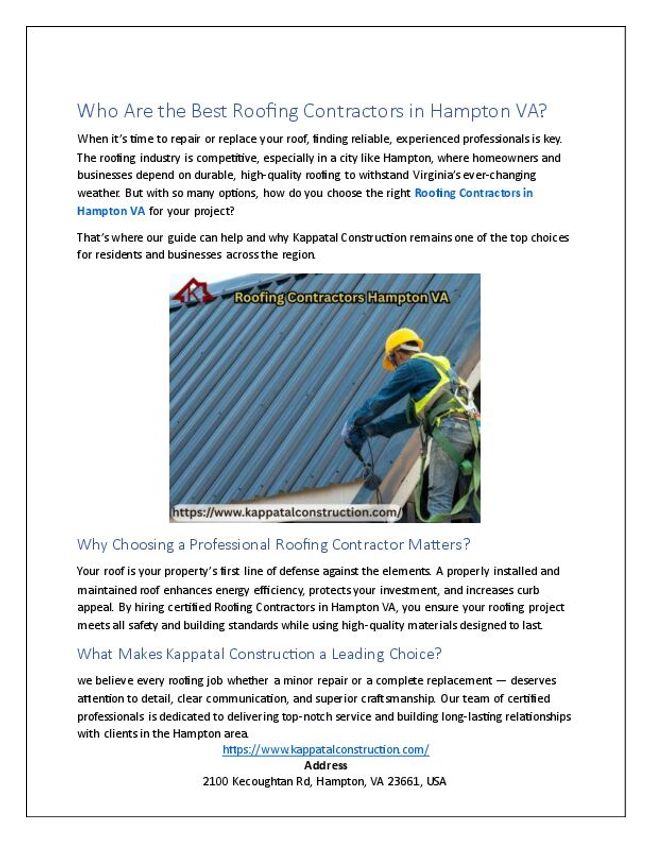 Who Are the Best Roofing Contractors in Hampton VA?

When it's time to repair or replace your roof, finding reliable, experienced professionals is key. The roofing industry is competitive, especially in a city like Hampton, where homeowners and businesses depend on durable, high-quality roofing to withstand Virginia's ever-changing weather. But with so many options, how do you choose the right Roofing Contractors in Hampton VA for your project?

That's where our guide can help and why Kappatal Construction remains one of the top choices for residents and businesses across the region.

Roofing Contractors Hampton VA

https://www.kappatalconstruction.com/

Why Choosing a Professional Roofing Contractor Matters?

Your roof is your property's first line of defense against the elements. A properly installed and maintained roof enhances energy efficiency, protects your investment, and increases curb appeal. By hiring certified Roofing Contractors in Hampton VA, you ensure your roofing project meets all safety and building standards while using high-quality materials designed to last.

What Makes Kappatal Construction a Leading Choice?

we believe every roofing job whether a minor repair or a complete replacement — deserves attention to detail, clear communication, and superior craftsmanship. Our team of certified professionals is dedicated to delivering top-notch service and building long-lasting relationships with clients in the Hampton area.

https://www.kappatalconstruction.com/
Address
2100 Kecoughtan Rd, Hampton, VA 23661, USA